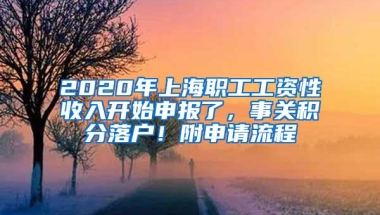 2020年上海职工工资性收入开始申报了，事关积分落户！附申请流程